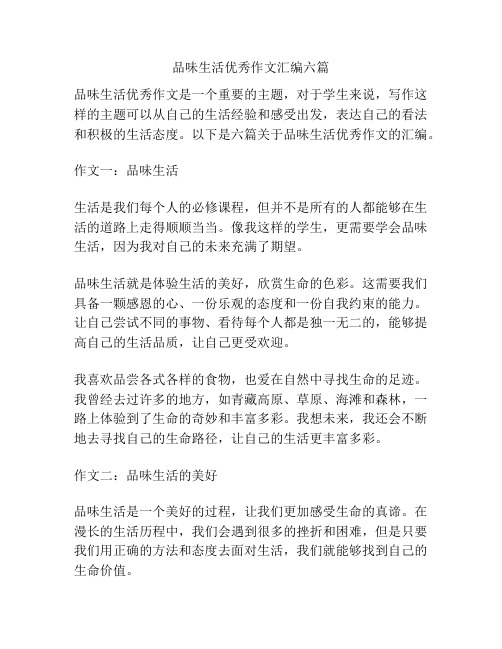 品味生活优秀作文汇编六篇

品味生活优秀作文是一个重要的主题，对于学生来说，写作这样的主题可以从自己的生活经验和感受出发，表达自己的看法和积极的生活态度。以下是六篇关于品味生活优秀作文的汇编。

作文一：品味生活

生活是我们每个人的必修课程，但并不是所有的人都能够在生活的道路上走得顺顺当当。像我这样的学生，更需要学会品味生活，因为我对自己的未来充满了期望。

品味生活就是体验生活的美好，欣赏生命的色彩。这需要我们具备一颗感恩的心、一份乐观的态度和一份自我约束的能力。让自己尝试不同的事物、看待每个人都是独一无二的，能够提高自己的生活品质，让自己更受欢迎。

我喜欢品尝各式各样的食物，也爱在自然中寻找生命的足迹。我曾经去过许多的地方，如青藏高原、草原、海滩和森林，一路上体验到了生命的奇妙和丰富多彩。我想未来，我还会不断地去寻找自己的生命路径，让自己的生活更丰富多彩。

作文二：品味生活的美好

品味生活是一个美好的过程，让我们更加感受生命的真谛。在漫长的生活历程中，我们会遇到很多的挫折和困难，但是只要我们用正确的方法和态度去面对生活，我们就能够找到自己的生命价值。